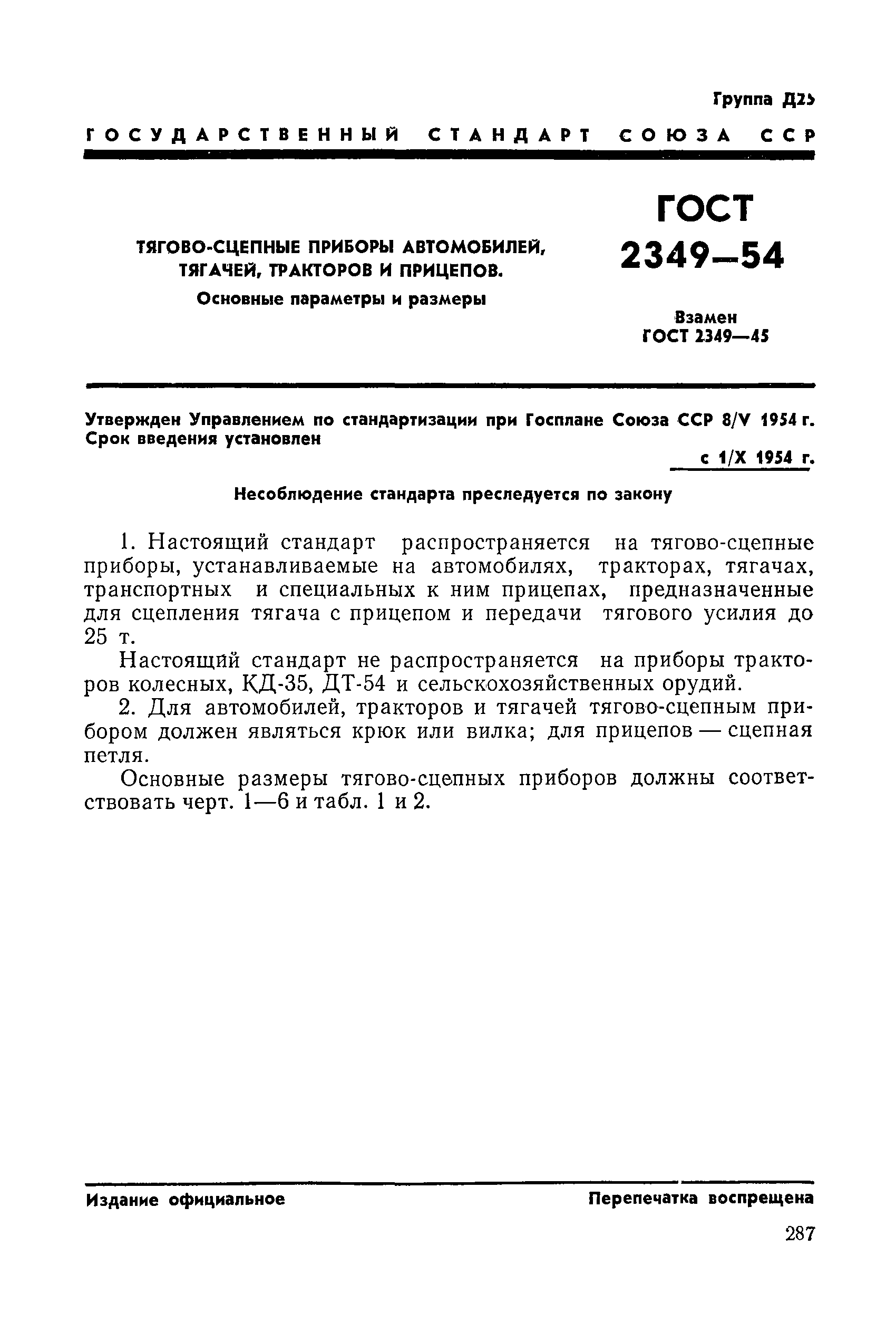 Группа Д25

ГОСУДАРСТВЕННЫЙ СТАНДАРТ СОЮЗА ССР

ТЯГОВО-СЦЕПНЫЕ ПРИБОРЫ АВТОМОБИЛЕЙ, ТЯГАЧЕЙ, ТРАКТОРОВ И ПРИЦЕПОВ.
Основные параметры и размеры

ГОСТ
2349—54

Взамен
ГОСТ 2349—45

Утвержден Управлением по стандартизации при Госплане Союза ССР 8/V 1954 г.
Срок введения установлен
с 1/X 1954 г.

Несоблюдение стандарта преследуется по закону

1. Настоящий стандарт распространяется на тягово-сцепные приборы, устанавливаемые на автомобилях, тракторах, тягачах, транспортных и специальных к ним прицепах, предназначенные для сцепления тягача с прицепом и передачи тягового усилия до 25 т.

Настоящий стандарт не распространяется на приборы тракторов колесных, КД-35, ДТ-54 и сельскохозяйственных орудий.

2. Для автомобилей, тракторов и тягачей тягово-сцепным прибором должен являться крюк или вилка; для прицепов — сцепная петля.

Основные размеры тягово-сцепных приборов должны соответствовать черт. 1—6 и табл. 1 и 2.

Издание официальное

Перепечатка воспрещена

287